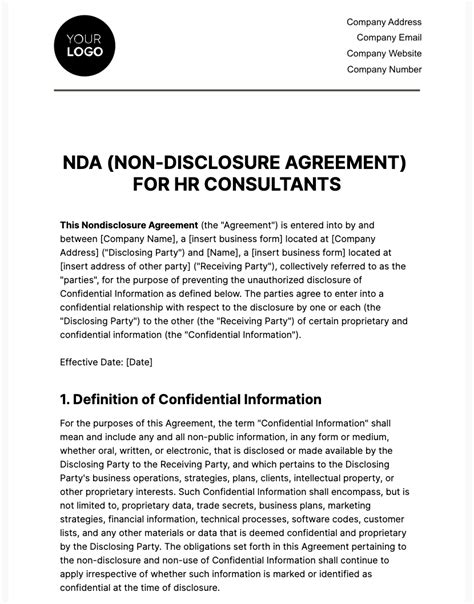 YOUR LOGO

Company Address
Company Email
Company Website
Company Number

NDA (NON-DISCLOSURE AGREEMENT) FOR HR CONSULTANTS

This Nondisclosure Agreement (the "Agreement") is entered into by and between [Company Name], a [insert business form] located at [Company Address] ("Disclosing Party") and [Name], a [insert business form] located at [insert address of other party] ("Receiving Party"), collectively referred to as the "parties", for the purpose of preventing the unauthorized disclosure of Confidential Information as defined below. The parties agree to enter into a confidential relationship with respect to the disclosure by one or each (the "Disclosing Party") to the other (the "Receiving Party") of certain proprietary and confidential information (the "Confidential Information").

Effective Date: [Date]

1. Definition of Confidential Information

For the purposes of this Agreement, the term "Confidential Information" shall mean and include any and all non-public information, in any form or medium, whether oral, written, or electronic, that is disclosed or made available by the Disclosing Party to the Receiving Party, and which pertains to the Disclosing Party's business operations, strategies, plans, clients, intellectual property, or other proprietary interests. Such Confidential Information shall encompass, but is not limited to, proprietary data, trade secrets, business plans, marketing strategies, financial information, technical processes, software codes, customer lists, and any other materials or data that is deemed confidential and proprietary by the Disclosing Party. The obligations set forth in this Agreement pertaining to the non-disclosure and non-use of Confidential Information shall continue to apply irrespective of whether such information is marked or identified as confidential at the time of disclosure.